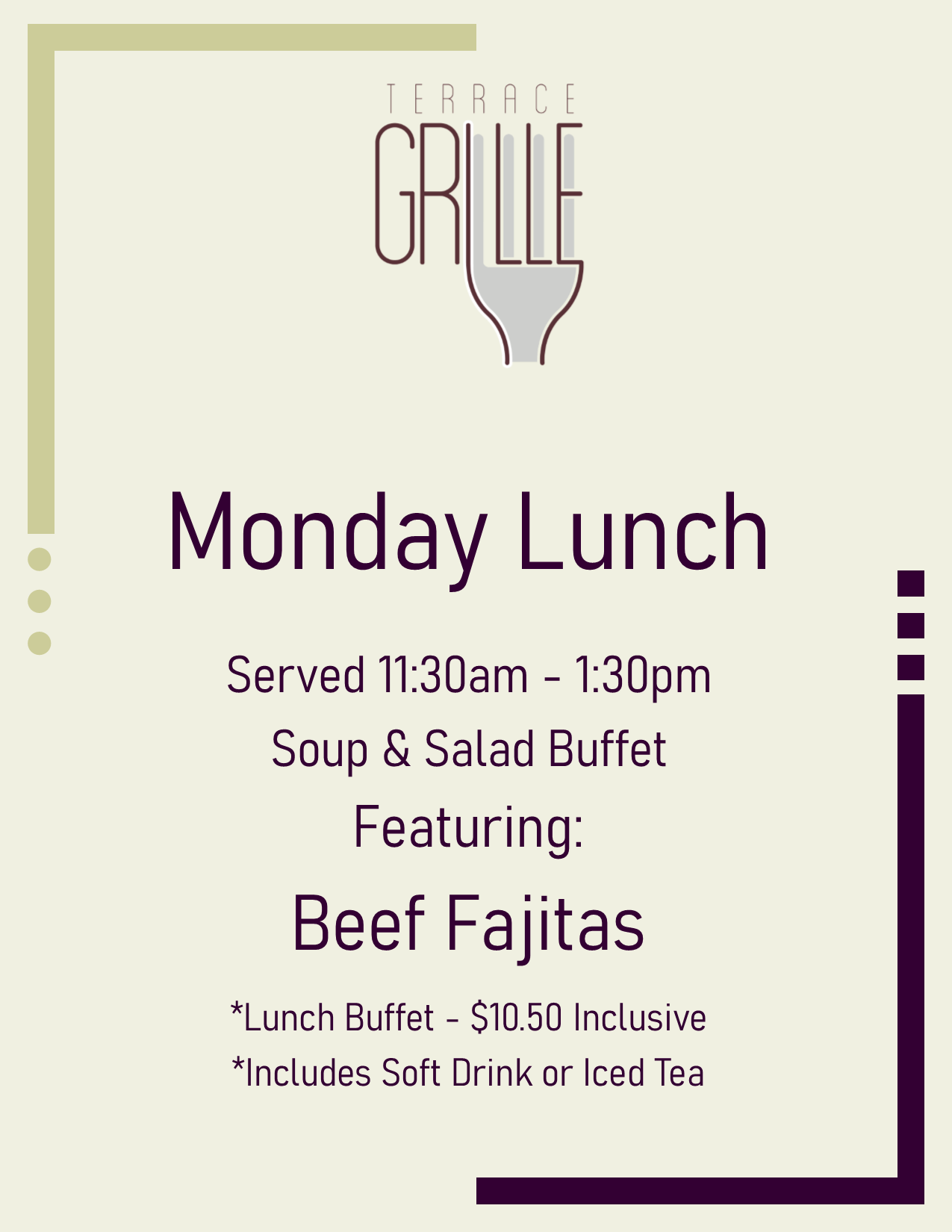 TERRACE
GRILLE

Monday Lunch

Served 11:30am - 1:30pm

Soup & Salad Buffet

Featuring:

Beef Fajitas

*Lunch Buffet - $10.50 Inclusive

*Includes Soft Drink or Iced Tea